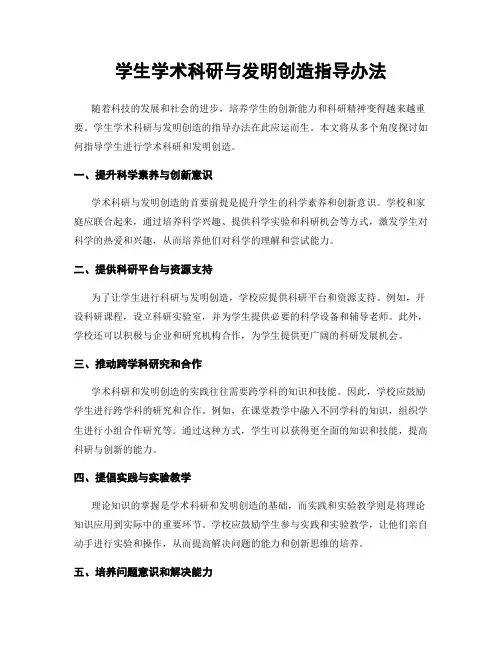 学生学术科研与发明创造指导办法

随着科技的发展和社会的进步，培养学生的创新能力和科研精神变得越来越重要。学生学术科研与发明创造的指导办法在此应运而生。本文将从多个角度探讨如何指导学生进行学术科研和发明创造。

一、提升科学素养与创新意识

学术科研与发明创造的首要前提是提升学生的科学素养和创新意识。学校和家庭应联合起来，通过培养科学兴趣、提供科学实验和科研机会等方式，激发学生对科学的热爱和兴趣，从而培养他们对科学的理解和尝试能力。

二、提供科研平台与资源支持

为了让学生进行科研与发明创造，学校应提供科研平台和资源支持。例如，开设科研课程，设立科研实验室，并为学生提供必要的科学设备和辅导老师。此外，学校还可以积极与企业和研究机构合作，为学生提供更广阔的科研发展机会。

三、推动跨学科研究和合作

学术科研和发明创造的实践往往需要跨学科的知识和技能。因此，学校应鼓励学生进行跨学科的研究和合作。例如，在课堂教学中融入不同学科的知识，组织学生进行小组合作研究等。通过这种方式，学生可以获得更全面的知识和技能，提高科研与创新的能力。

四、提倡实践与实验教学

理论知识的掌握是学术科研和发明创造的基础，而实践和实验教学则是将理论知识应用到实际中的重要环节。学校应鼓励学生参与实践和实验教学，让他们亲自动手进行实验和操作，从而提高解决问题的能力和创新思维的培养。

五、培养问题意识和解决能力